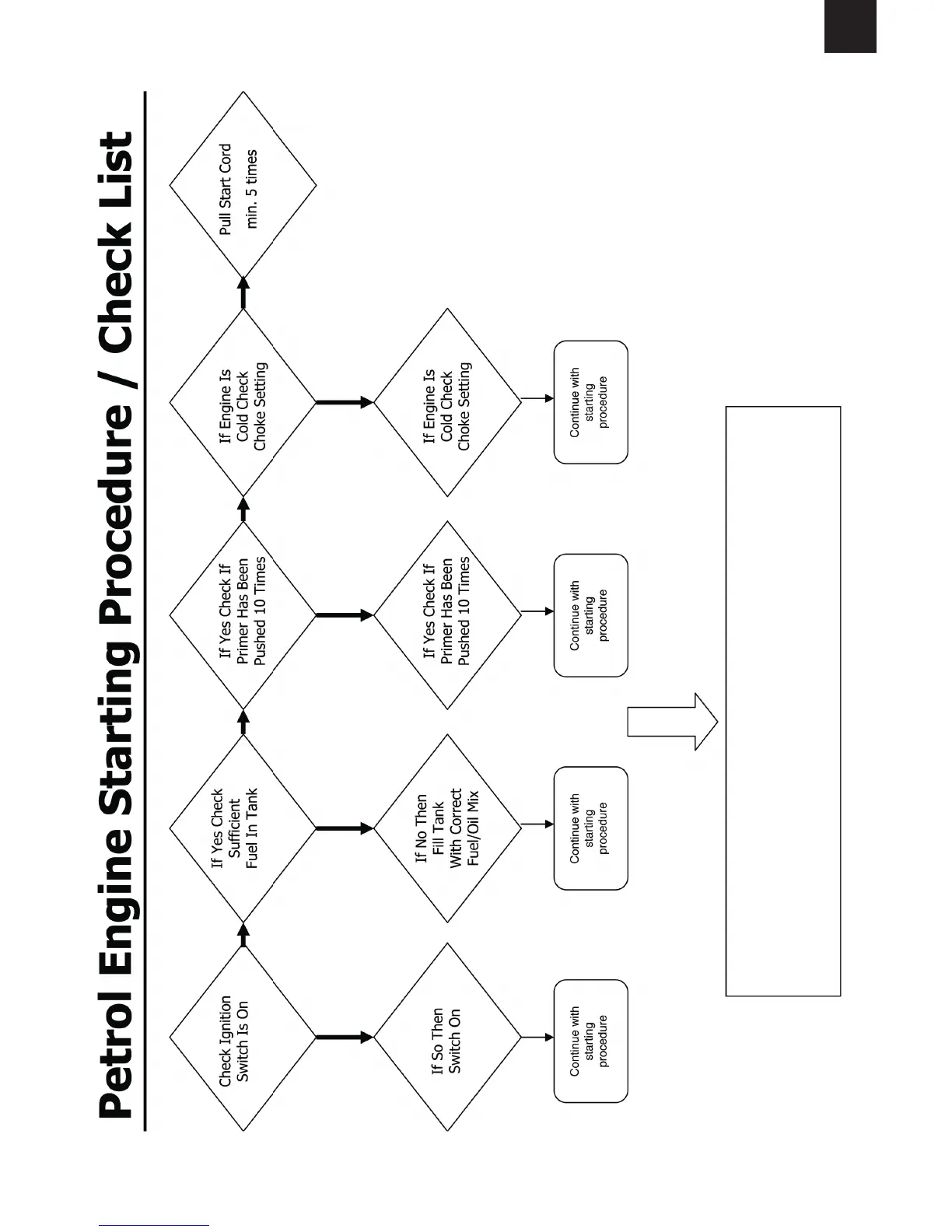 Petrol Engine Starting Procedure / Check List

Check Ignition Switch Is On

If Yes Check Sufficient Fuel In Tank

If Yes Check If Primer Has Been Pushed 10 Times

If Engine Is Cold Check Choke Setting

Pull Start Cord min. 5 times

If So Then Switch On

If No Then Fill Tank With Correct Fuel/Oil Mix

If Yes Check If Primer Has Been Pushed 10 Times

If Engine Is Cold Check Choke Setting

Continue with starting procedure

Continue with starting procedure

Continue with starting procedure

Continue with starting procedure